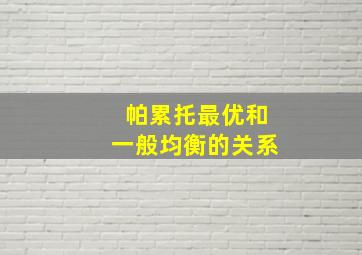 帕累托最优和
一般均衡的关系